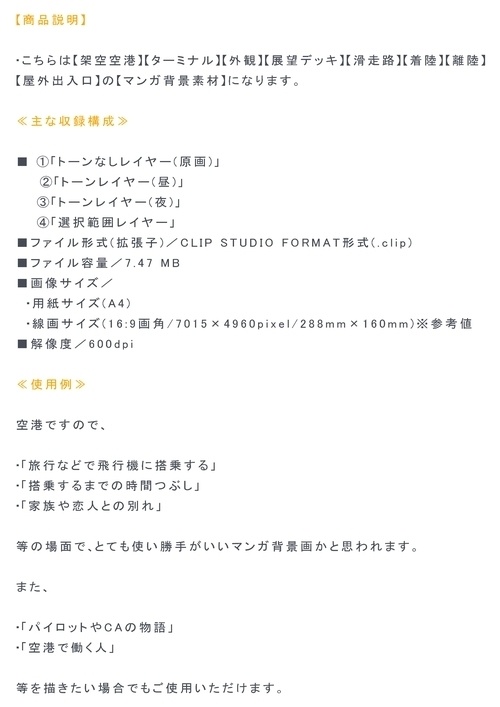 【商品説明】

・こちらは【架空空港】【ターミナル】【外観】【展望デッキ】【滑走路】【着陸】【離陸】【屋外出入口】の【マンガ背景素材】になります。

≪主な収録構成≫

■ ①「トーンなしレイヤー（原画）」
②「トーンレイヤー（昼）」
③「トーンレイヤー（夜）」
④「選択範囲レイヤー」
■ファイル形式（拡張子）／CLIP STUDIO FORMAT形式（.clip）
■ファイル容量／7.47 MB
■画像サイズ／
・用紙サイズ（A4）
・線画サイズ（16:9画角/7015×4960pixel/288mm×160mm）※参考値
■解像度／600dpi

≪使用例≫

空港ですので、

・「旅行などで飛行機に搭乗する」
・「搭乗するまでの時間つぶし」
・「家族や恋人との別れ」

等の場面で、とても使い勝手がいいマンガ背景画かと思われます。

また、

・「パイロットやCAの物語」
・「空港で働く人」

等を描きたい場合でもご使用いただけます。